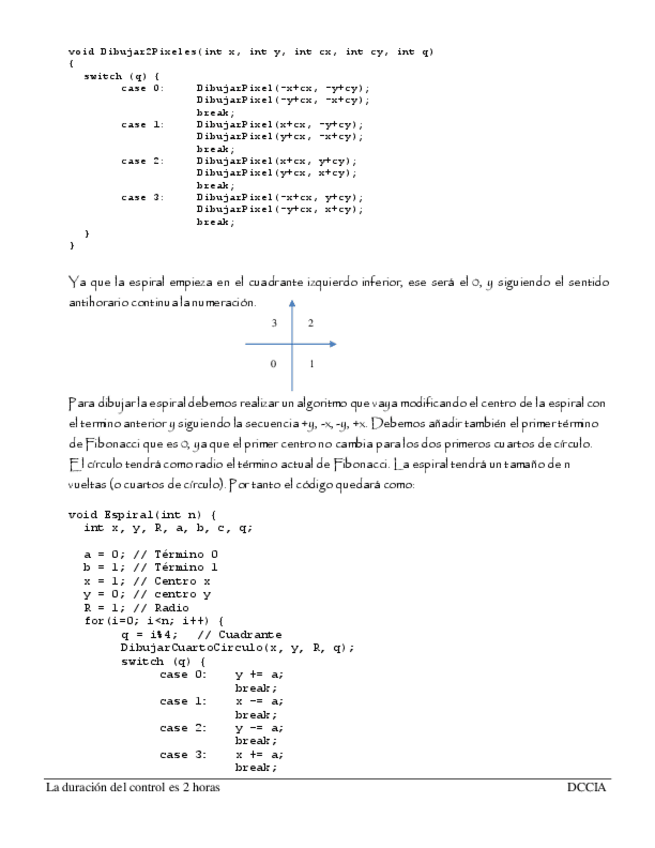 void Dibujar2Pixeles(int x, int y, int cx, int cy, int q)
{
switch (q) {
case 0: DibujarPixel(-x+cx, -y+cy);
DibujarPixel(-y+cx, -x+cy);
break;
case 1: DibujarPixel(x+cx, -y+cy);
DibujarPixel(y+cx, -x+cy);
break;
case 2: DibujarPixel(x+cx, y+cy);
DibujarPixel(y+cx, x+cy);
break;
case 3: DibujarPixel(-x+cx, y+cy);
DibujarPixel(-y+cx, x+cy);
break;
}
}

Ya que la espiral empieza en el cuadrante izquierdo inferior, ese será el 0, y siguiendo el sentido antihorario continua la numeración.

3 2
0 1

Para dibujar la espiral debemos realizar un algoritmo que vaya modificando el centro de la espiral con el termino anterior y siguiendo la secuencia +y, -x, -y, +x. Debemos añadir también el primer término de Fibonacci que es 0, ya que el primer centro no cambia para los dos primeros cuartos de círculo. El círculo tendrá como radio el término actual de Fibonacci. La espiral tendrá un tamaño de n vueltas (o cuartos de círculo). Por tanto el código quedará como:

void Espiral(int n) {
int x, y, R, a, b, c, q;

a = 0; // Término 0
b = 1; // Término 1
x = 1; // Centro x
y = 0; // centro y
R = 1; // Radio
for(i=0; i<n; i++) {
q = i%4; // Cuadrante
DibujarCuartoCirculo(x, y, R, q);
switch (q) {
case 0: y += a;
break;
case 1: x -= a;
break;
case 2: y -= a;
break;
case 3: x += a;
break;

La duración del control es 2 horas DCCIA